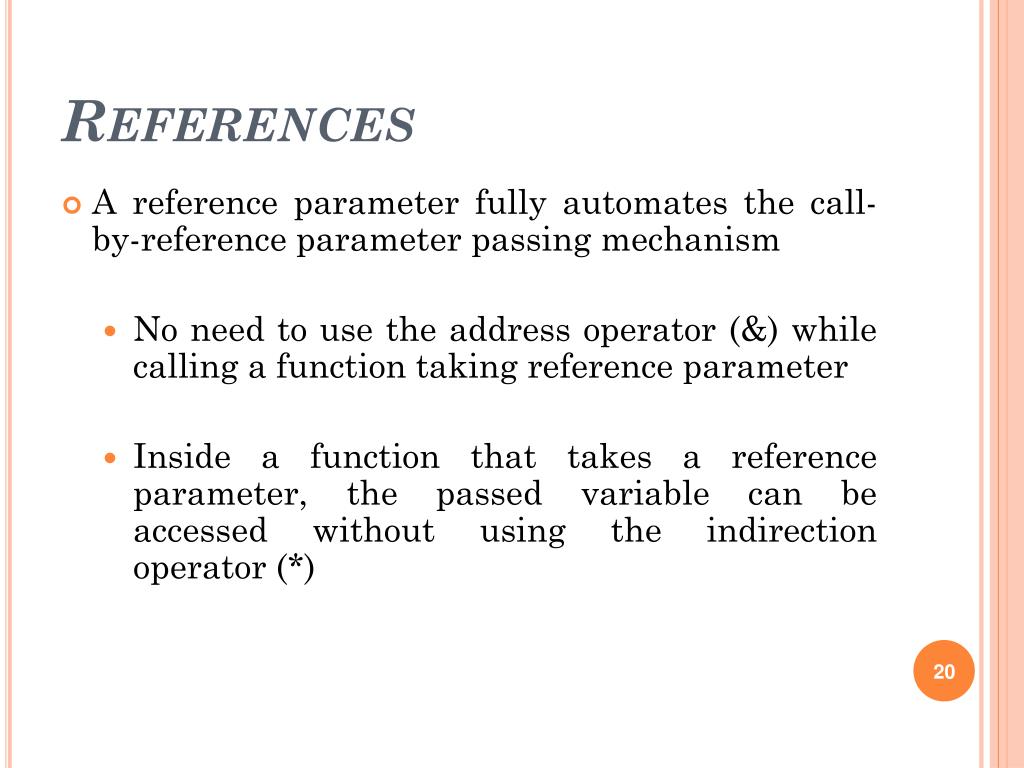 REFERENCES

A reference parameter fully automates the call-by-reference parameter passing mechanism

No need to use the address operator (&) while calling a function taking reference parameter

Inside a function that takes a reference parameter, the passed variable can be accessed without using the indirection operator (*)

20